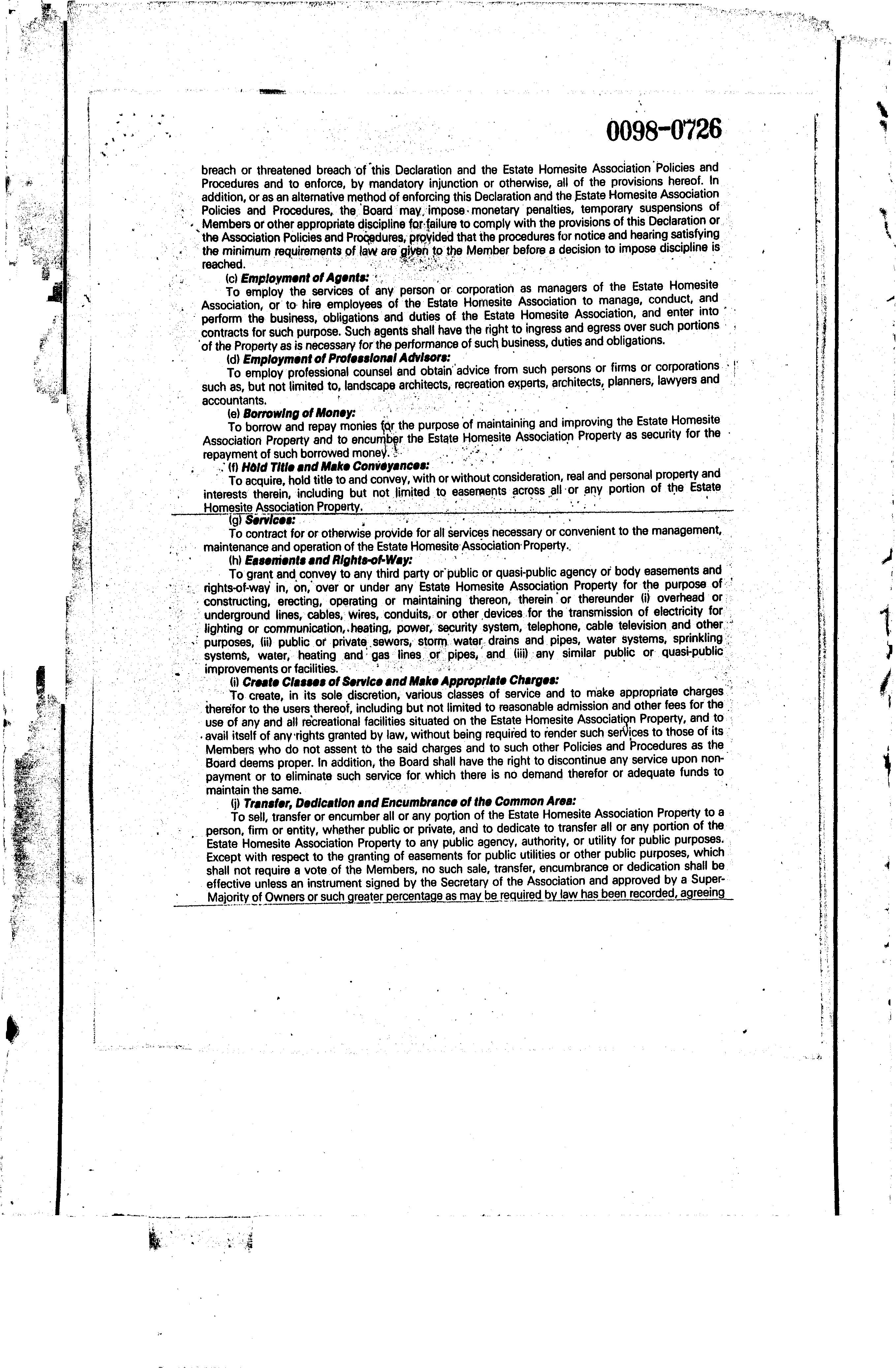 0098-0726

breach or threatened breach of this Declaration and the Estate Homesite Association Policies and Procedures and to enforce, by mandatory injunction or otherwise, all of the provisions hereof. In addition, or as an alternative method of enforcing this Declaration and the Estate Homesite Association Policies and Procedures, the Board may impose monetary penalties, temporary suspensions of Members or other appropriate discipline for failure to comply with the provisions of this Declaration or the Association Policies and Procedures, provided that the procedures for notice and hearing satisfying the minimum requirements of law are given to the Member before a decision to impose discipline is reached.

(c) Employment of Agents:

To employ the services of any person or corporation as managers of the Estate Homesite Association, or to hire employees of the Estate Homesite Association to manage, conduct, and perform the business, obligations and duties of the Estate Homesite Association, and enter into contracts for such purpose. Such agents shall have the right to ingress and egress over such portions of the Property as is necessary for the performance of such business, duties and obligations.

(d) Employment of Professional Advisors:

To employ professional counsel and obtain advice from such persons or firms or corporations such as, but not limited to, landscape architects, recreation experts, architects, planners, lawyers and accountants.

(e) Borrowing of Money:

To borrow and repay monies for the purpose of maintaining and improving the Estate Homesite Association Property and to encumber the Estate Homesite Association Property as security for the repayment of such borrowed money.

(f) Hold Title and Make Conveyances:

To acquire, hold title to and convey, with or without consideration, real and personal property and interests therein, including but not limited to easements across all or any portion of the Estate Homesite Association Property.

(g) Services:

To contract for or otherwise provide for all services necessary or convenient to the management, maintenance and operation of the Estate Homesite Association Property.

(h) Easements and Rights-of-Way:

To grant and convey to any third party or public or quasi-public agency or body easements and rights-of-way in, on, over or under any Estate Homesite Association Property for the purpose of constructing, erecting, operating or maintaining thereon, therein or thereunder (i) overhead or underground lines, cables, wires, conduits, or other devices for the transmission of electricity for lighting or communication, heating, power, security system, telephone, cable television and other purposes, (ii) public or private sewers, storm water drains and pipes, water systems, sprinkling systems, water, heating and gas lines or pipes, and (iii) any similar public or quasi-public improvements or facilities.

(i) Create Classes of Service and Make Appropriate Charges:

To create, in its sole discretion, various classes of service and to make appropriate charges therefor to the users thereof, including but not limited to reasonable admission and other fees for the use of any and all recreational facilities situated on the Estate Homesite Association Property, and to avail itself of any rights granted by law, without being required to render such services to those of its Members who do not assent to the said charges and to such other Policies and Procedures as the Board deems proper. In addition, the Board shall have the right to discontinue any service upon non-payment or to eliminate such service for which there is no demand therefor or adequate funds to maintain the same.

(j) Transfer, Dedication and Encumbrance of the Common Area:

To sell, transfer or encumber all or any portion of the Estate Homesite Association Property to a person, firm or entity, whether public or private, and to dedicate to transfer all or any portion of the Estate Homesite Association Property to any public agency, authority, or utility for public purposes. Except with respect to the granting of easements for public utilities or other public purposes, which shall not require a vote of the Members, no such sale, transfer, encumbrance or dedication shall be effective unless an instrument signed by the Secretary of the Association and approved by a Super-Majority of Owners or such greater percentage as may be required by law has been recorded, agreeing